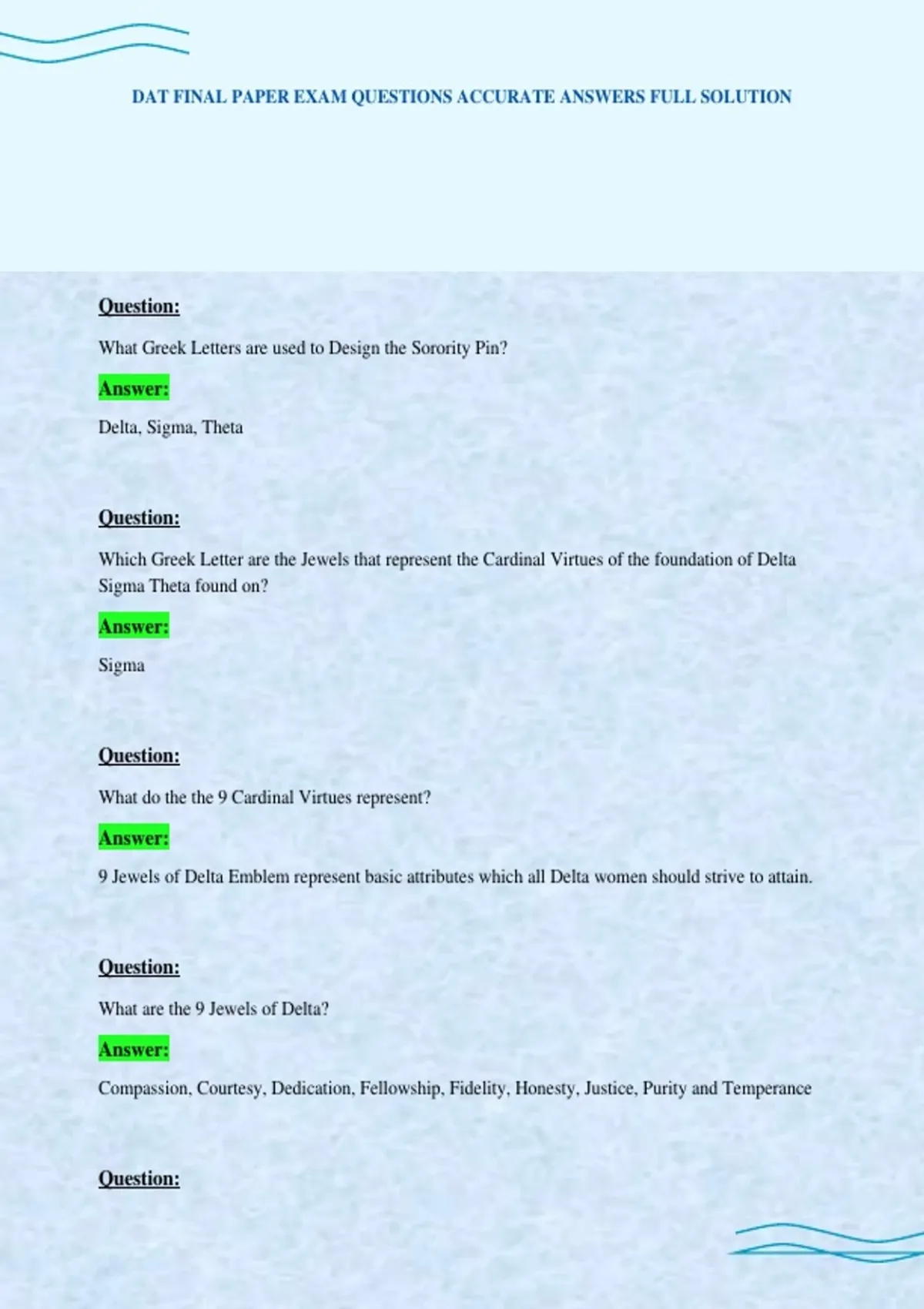 DAT FINAL PAPER EXAM QUESTIONS ACCURATE ANSWERS FULL SOLUTION

Question:

What Greek Letters are used to Design the Sorority Pin?

Answer:

Delta, Sigma, Theta

Question:

Which Greek Letter are the Jewels that represent the Cardinal Virtues of the foundation of Delta Sigma Theta found on?

Answer:

Sigma

Question:

What do the the 9 Cardinal Virtues represent?

Answer:

9 Jewels of Delta Emblem represent basic attributes which all Delta women should strive to attain.

Question:

What are the 9 Jewels of Delta?

Answer:

Compassion, Courtesy, Dedication, Fellowship, Fidelity, Honesty, Justice, Purity and Temperance

Question: